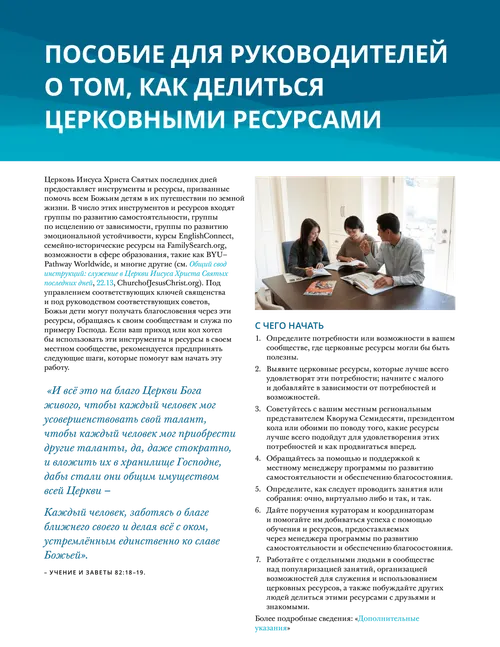 ПОСОБИЕ ДЛЯ РУКОВОДИТЕЛЕЙ О ТОМ, КАК ДЕЛИТЬСЯ ЦЕРКОВНЫМИ РЕСУРСАМИ

Церковь Иисуса Христа Святых последних дней предоставляет инструменты и ресурсы, призванные помочь всем Божьим детям в их путешествии по земной жизни. В число этих инструментов и ресурсов входят группы по развитию самостоятельности, группы по исцелению от зависимости, группы по развитию эмоциональной устойчивости, курсы EnglishConnect, семейно-исторические ресурсы на FamilySearch.org, возможности в сфере образования, такие как BYU–Pathway Worldwide, и многие другие (см. Общий свод инструкций: служение в Церкви Иисуса Христа Святых последних дней, 22.13, ChurchofJesusChrist.org). Под управлением соответствующих ключей священства и под руководством соответствующих советов, Божьи дети могут получать благословения через эти ресурсы, обращаясь к своим сообществам и служа по примеру Господа. Если ваш приход или кол хотел бы использовать эти инструменты и ресурсы в своем местном сообществе, рекомендуется предпринять следующие шаги, которые помогут вам начать эту работу.

«И всё это на благо Церкви Бога живого, чтобы каждый человек мог усовершенствовать свой талант, чтобы каждый человек мог приобрести другие таланты, да, даже стократно, и вложить их в хранилище Господне, дабы стали они общим имуществом всей Церкви –

Каждый человек, заботясь о благе ближнего своего и делая всё с оком, устремлённым единственно ко славе Божьей».

– УЧЕНИЕ И ЗАВЕТЫ 82:18–19.

С ЧЕГО НАЧАТЬ

1. Определите потребности или возможности в вашем сообществе, где церковные ресурсы могли бы быть полезны.
2. Выявите церковные ресурсы, которые лучше всего удовлетворят эти потребности; начните с малого и добавляйте в зависимости от потребностей и возможностей.
3. Советуйтесь с вашим местным региональным представителем Кворума Семидесяти, президентом кола или обоими по поводу того, какие ресурсы лучше всего подойдут для удовлетворения этих потребностей и как продвигаться вперед.
4. Обращайтесь за помощью и поддержкой к местному менеджеру программы по развитию самостоятельности и обеспечению благосостояния.
5. Определите, как следует проводить занятия или собрания: очно, виртуально либо и так, и так.
6. Дайте поручения кураторам и координаторам и помогайте им добиваться успеха с помощью обучения и ресурсов, предоставляемых через менеджера программы по развитию самостоятельности и обеспечению благосостояния.
7. Работайте с отдельными людьми в сообществе над популяризацией занятий, организацией возможностей для служения и использованием церковных ресурсов, а также побуждайте других людей делиться этими ресурсами с друзьями и знакомыми.

Более подробные сведения: «Дополнительные указания»